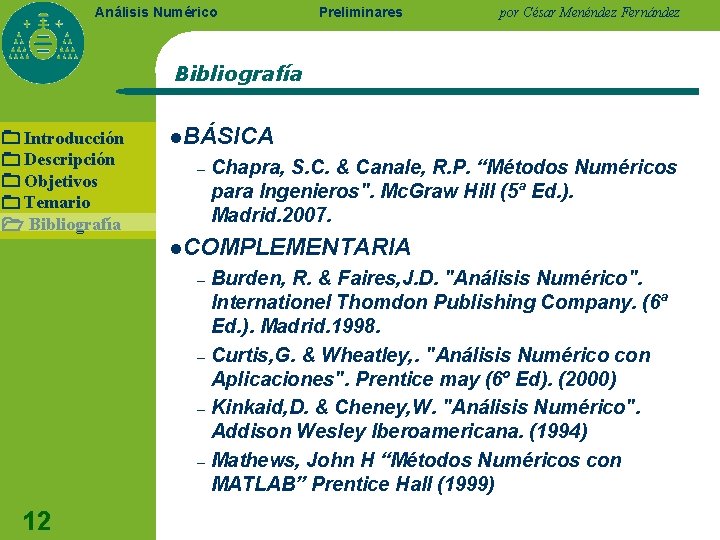 Análisis Numérico

Preliminares

por César Menéndez Fernández

Bibliografía

Introducción
Descripción
Objetivos
Temario
Bibliografía

●BÁSICA

– Chapra, S.C. & Canale, R.P. “Métodos Numéricos para Ingenieros". McGraw Hill (5ª Ed.). Madrid.2007.

●COMPLEMENTARIA

– Burden, R. & Faires,J.D. "Análisis Numérico". Internationel Thomdon Publishing Company. (6ª Ed.). Madrid.1998.

– Curtis,G. & Wheatley,. "Análisis Numérico con Aplicaciones". Prentice may (6º Ed). (2000)

– Kinkaid,D. & Cheney,W. "Análisis Numérico". Addison Wesley Iberoamericana. (1994)

– Mathews, John H “Métodos Numéricos con MATLAB” Prentice Hall (1999)

12